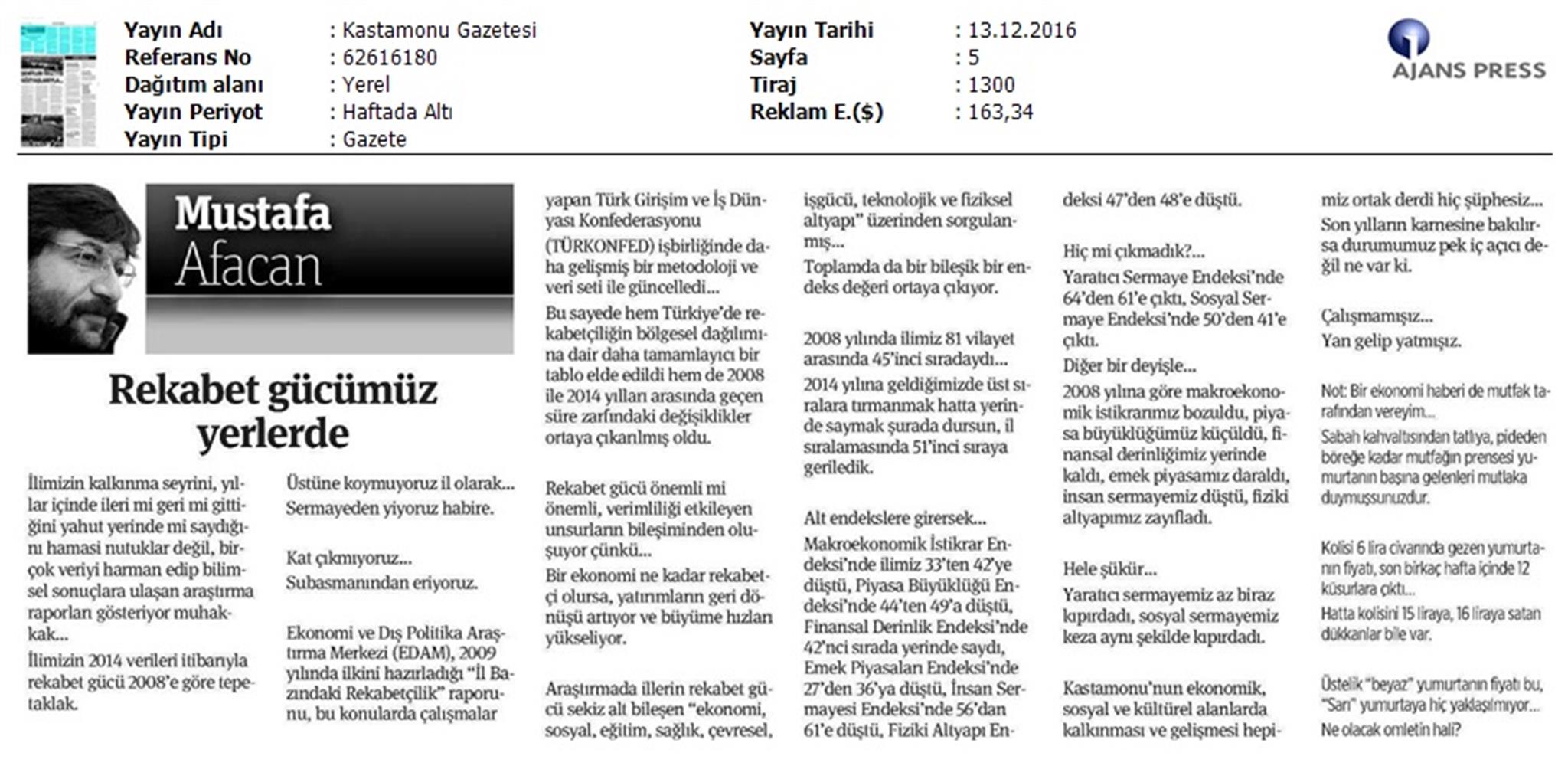 Yayın Adı : Kastamonu Gazetesi
Referans No : 62616180
Dağıtım alanı : Yerel
Yayın Periyot : Haftada Altı
Yayın Tipi : Gazete

Yayın Tarihi : 13.12.2016
Sayfa : 5
Tiraj : 1300
Reklam E.($) : 163,34

AJANS PRESS

Mustafa Afacan

Rekabet gücümüz yerlerde

İlimizin kalkınma seyrini, yıllar içinde ileri mi geri mi gittiğini yahut yerinde mi saydığını hamasi nutuklar değil, birçok veriyi harman edip bilimsel sonuçlara ulaşan araştırma raporları gösteriyor muhakkak...

İlimizin 2014 verileri itibarıyla rekabet gücü 2008'e göre tepetaklak.

Üstüne koymuyoruz il olarak...
Sermayeden yiyoruz habire.

Kat çıkmıyoruz...
Subasmanından eriyoruz.

Ekonomi ve Dış Politika Araştırma Merkezi (EDAM), 2009 yılında ilkini hazırladığı "İl Bazındaki Rekabetçilik" raporunu, bu konularda çalışmalar yapan Türk Girişim ve İş Dünyası Konfederasyonu (TÜRKONFED) işbirliğinde daha gelişmiş bir metodoloji ve veri seti ile güncelledi...

Bu sayede hem Türkiye'de rekabetçiliğin bölgesel dağılımına dair daha tamamlayıcı bir tablo elde edildi hem de 2008 ile 2014 yılları arasında geçen süre zarfındaki değişiklikler ortaya çıkarılmış oldu.

Rekabet gücü önemli mi önemli, verimliliği etkileyen unsurların bileşiminden oluşuyor çünkü...

Bir ekonomi ne kadar rekabetçi olursa, yatırımların geri dönüşü artıyor ve büyüme hızları yükseliyor.

Araştırmada illerin rekabet gücü sekiz alt bileşen "ekonomi, sosyal, eğitim, sağlık, çevresel, işgücü, teknolojik ve fiziksel altyapı" üzerinden sorgulanmış...

Toplamda da bir bileşik bir endeks değeri ortaya çıkıyor.

2008 yılında ilimiz 81 vilayet arasında 45'inci sıradaydı...

2014 yılına geldiğimizde üst sıralara tırmanmak hatta yerinde saymak şurada dursun, il sıralamasında 51'inci sıraya geriledik.

Alt endekslere girersek...

Makroekonomik İstikrar Endeksi'nde ilimiz 33'ten 42'ye düştü, Piyasa Büyüklüğü Endeksi'nde 44'ten 49'a düştü, Finansal Derinlik Endeksi'nde 42'nci sırada yerinde saydı, Emek Piyasaları Endeksi'nde 27'den 36'ya düştü, İnsan Sermayesi Endeksi'nde 56'dan 61'e düştü, Fiziki Altyapı Endeksi 47'den 48'e düştü.

Hiç mi çıkmadık?...

Yaratıcı Sermaye Endeksi'nde 64'den 61'e çıktı, Sosyal Sermaye Endeksi'nde 50'den 41'e çıktı.

Diğer bir deyişle...

2008 yılına göre makroekonomik istikrarımız bozuldu, piyasa büyüklüğümüz küçüldü, finansal derinliğimiz yerinde kaldı, emek piyasamız daraldı, insan sermayemiz düştü, fiziki altyapımız zayıfladı.

Hele şükür...

Yaratıcı sermayemiz az biraz kıpırdadı, sosyal sermayemiz keza aynı şekilde kıpırdadı.

Kastamonu'nun ekonomik, sosyal ve kültürel alanlarda kalkınması ve gelişmesi hepimiz ortak derdi hiç şüphesiz...

Son yılların karnesine bakılırsa durumumuz pek iç açıcı değil ne var ki.

Çalışmamışız...
Yan gelip yatmışız.

Not: Bir ekonomi haberi de mutfak tarafından vereyim...

Sabah kahvaltısından tatlıya, pideden böreğe kadar mutfağın prensesi yumurtanın başına gelenleri mutlaka duymuşsunuzdur.

Kolisi 6 lira civarında gezen yumurtanın fiyatı, son birkaç hafta içinde 12 küsurlara çıktı...

Hatta kolisini 15 liraya, 16 liraya satan dükkanlar bile var.

Üstelik "beyaz" yumurtanın fiyatı bu, "Sarı" yumurtaya hiç yaklaşılmıyor...
Ne olacak omletin hali?